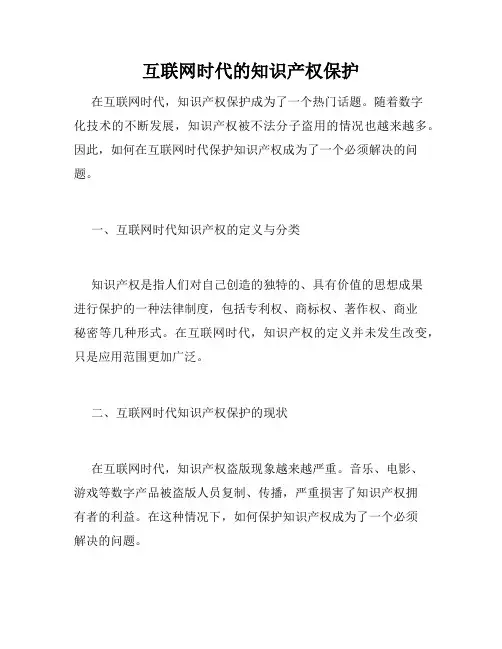 互联网时代的知识产权保护

在互联网时代，知识产权保护成为了一个热门话题。随着数字化技术的不断发展，知识产权被不法分子盗用的情况也越来越多。因此，如何在互联网时代保护知识产权成为了一个必须解决的问题。

一、互联网时代知识产权的定义与分类

知识产权是指人们对自己创造的独特的、具有价值的思想成果进行保护的一种法律制度，包括专利权、商标权、著作权、商业秘密等几种形式。在互联网时代，知识产权的定义并未发生改变，只是应用范围更加广泛。

二、互联网时代知识产权保护的现状

在互联网时代，知识产权盗版现象越来越严重。音乐、电影、游戏等数字产品被盗版人员复制、传播，严重损害了知识产权拥有者的利益。在这种情况下，如何保护知识产权成为了一个必须解决的问题。